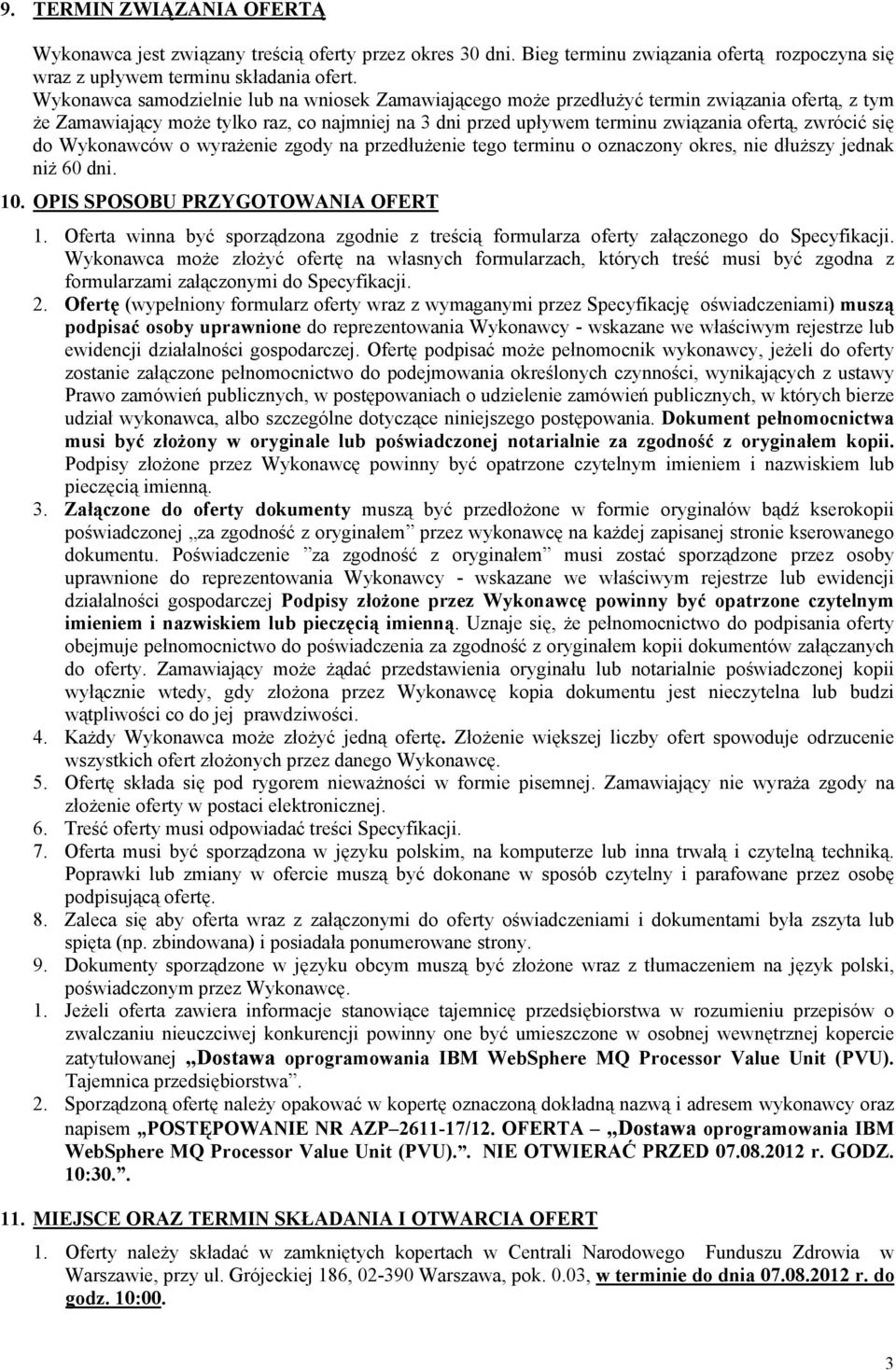 9. TERMIN ZWIĄZANIA OFERTĄ

Wykonawca jest związany treścią oferty przez okres 30 dni. Bieg terminu związania ofertą rozpoczyna się wraz z upływem terminu składania ofert.
Wykonawca samodzielnie lub na wniosek Zamawiającego może przedłużyć termin związania ofertą, z tym że Zamawiający może tylko raz, co najmniej na 3 dni przed upływem terminu związania ofertą, zwrócić się do Wykonawców o wyrażenie zgody na przedłużenie tego terminu o oznaczony okres, nie dłuższy jednak niż 60 dni.

10. OPIS SPOSOBU PRZYGOTOWANIA OFERT

1. Oferta winna być sporządzona zgodnie z treścią formularza oferty załączonego do Specyfikacji. Wykonawca może złożyć ofertę na własnych formularzach, których treść musi być zgodna z formularzami załączonymi do Specyfikacji.
2. Ofertę (wypełniony formularz oferty wraz z wymaganymi przez Specyfikację oświadczeniami) muszą podpisać osoby uprawnione do reprezentowania Wykonawcy - wskazane we właściwym rejestrze lub ewidencji działalności gospodarczej. Ofertę podpisać może pełnomocnik wykonawcy, jeżeli do oferty zostanie załączone pełnomocnictwo do podejmowania określonych czynności, wynikających z ustawy Prawo zamówień publicznych, w postępowaniach o udzielenie zamówień publicznych, w których bierze udział wykonawca, albo szczególne dotyczące niniejszego postępowania. Dokument pełnomocnictwa musi być złożony w oryginale lub poświadczonej notarialnie za zgodność z oryginałem kopii. Podpisy złożone przez Wykonawcę powinny być opatrzone czytelnym imieniem i nazwiskiem lub pieczęcią imienną.
3. Załączone do oferty dokumenty muszą być przedłożone w formie oryginałów bądź kserokopii poświadczonej „za zgodność z oryginałem” przez wykonawcę na każdej zapisanej stronie kserowanego dokumentu. Poświadczenie ”za zgodność z oryginałem” musi zostać sporządzone przez osoby uprawnione do reprezentowania Wykonawcy - wskazane we właściwym rejestrze lub ewidencji działalności gospodarczej Podpisy złożone przez Wykonawcę powinny być opatrzone czytelnym imieniem i nazwiskiem lub pieczęcią imienną. Uznaje się, że pełnomocnictwo do podpisania oferty obejmuje pełnomocnictwo do poświadczenia za zgodność z oryginałem kopii dokumentów załączanych do oferty. Zamawiający może żądać przedstawienia oryginału lub notarialnie poświadczonej kopii wyłącznie wtedy, gdy złożona przez Wykonawcę kopia dokumentu jest nieczytelna lub budzi wątpliwości co do jej prawdziwości.
4. Każdy Wykonawca może złożyć jedną ofertę. Złożenie większej liczby ofert spowoduje odrzucenie wszystkich ofert złożonych przez danego Wykonawcę.
5. Ofertę składa się pod rygorem nieważności w formie pisemnej. Zamawiający nie wyraża zgody na złożenie oferty w postaci elektronicznej.
6. Treść oferty musi odpowiadać treści Specyfikacji.
7. Oferta musi być sporządzona w języku polskim, na komputerze lub inna trwałą i czytelną techniką. Poprawki lub zmiany w ofercie muszą być dokonane w sposób czytelny i parafowane przez osobę podpisującą ofertę.
8. Zaleca się aby oferta wraz z załączonymi do oferty oświadczeniami i dokumentami była zszyta lub spięta (np. zbindowana) i posiadała ponumerowane strony.
9. Dokumenty sporządzone w języku obcym muszą być złożone wraz z tłumaczeniem na język polski, poświadczonym przez Wykonawcę.
1. Jeżeli oferta zawiera informacje stanowiące tajemnicę przedsiębiorstwa w rozumieniu przepisów o zwalczaniu nieuczciwej konkurencji powinny one być umieszczone w osobnej wewnętrznej kopercie zatytułowanej „Dostawa oprogramowania IBM WebSphere MQ Processor Value Unit (PVU). Tajemnica przedsiębiorstwa”.
2. Sporządzoną ofertę należy opakować w kopertę oznaczoną dokładną nazwą i adresem wykonawcy oraz napisem „POSTĘPOWANIE NR AZP–2611-17/12. OFERTA – „Dostawa oprogramowania IBM WebSphere MQ Processor Value Unit (PVU).”. NIE OTWIERAĆ PRZED 07.08.2012 r. GODZ. 10:30.”.

11. MIEJSCE ORAZ TERMIN SKŁADANIA I OTWARCIA OFERT

1. Oferty należy składać w zamkniętych kopertach w Centrali Narodowego Funduszu Zdrowia w Warszawie, przy ul. Grójeckiej 186, 02-390 Warszawa, pok. 0.03, w terminie do dnia 07.08.2012 r. do godz. 10:00.

3